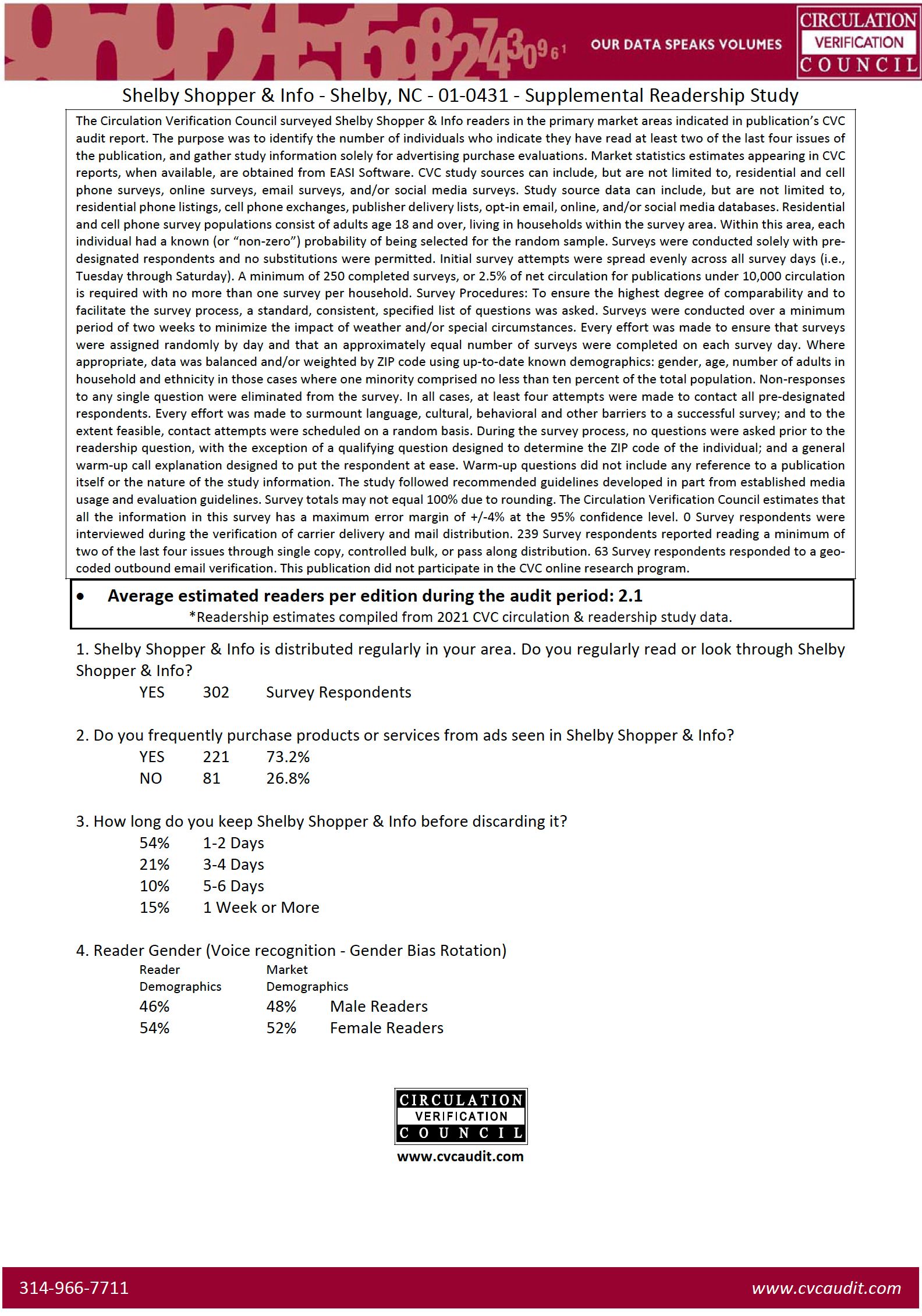 OUR DATA SPEAKS VOLUMES

CIRCULATION
VERIFICATION
COUNCIL

Shelby Shopper & Info - Shelby, NC - 01-0431 - Supplemental Readership Study

The Circulation Verification Council surveyed Shelby Shopper & Info readers in the primary market areas indicated in publication's CVC audit report. The purpose was to identify the number of individuals who indicate they have read at least two of the last four issues of the publication, and gather study information solely for advertising purchase evaluations. Market statistics estimates appearing in CVC reports, when available, are obtained from EASI Software. CVC study sources can include, but are not limited to, residential and cell phone surveys, online surveys, email surveys, and/or social media surveys. Study source data can include, but are not limited to, residential phone listings, cell phone exchanges, publisher delivery lists, opt-in email, online, and/or social media databases. Residential and cell phone survey populations consist of adults age 18 and over, living in households within the survey area. Within this area, each individual had a known (or "non-zero") probability of being selected for the random sample. Surveys were conducted solely with pre-designated respondents and no substitutions were permitted. Initial survey attempts were spread evenly across all survey days (i.e., Tuesday through Saturday). A minimum of 250 completed surveys, or 2.5% of net circulation for publications under 10,000 circulation is required with no more than one survey per household. Survey Procedures: To ensure the highest degree of comparability and to facilitate the survey process, a standard, consistent, specified list of questions was asked. Surveys were conducted over a minimum period of two weeks to minimize the impact of weather and/or special circumstances. Every effort was made to ensure that surveys were assigned randomly by day and that an approximately equal number of surveys were completed on each survey day. Where appropriate, data was balanced and/or weighted by ZIP code using up-to-date known demographics: gender, age, number of adults in household and ethnicity in those cases where one minority comprised no less than ten percent of the total population. Non-responses to any single question were eliminated from the survey. In all cases, at least four attempts were made to contact all pre-designated respondents. Every effort was made to surmount language, cultural, behavioral and other barriers to a successful survey; and to the extent feasible, contact attempts were scheduled on a random basis. During the survey process, no questions were asked prior to the readership question, with the exception of a qualifying question designed to determine the ZIP code of the individual; and a general warm-up call explanation designed to put the respondent at ease. Warm-up questions did not include any reference to a publication itself or the nature of the study information. The study followed recommended guidelines developed in part from established media usage and evaluation guidelines. Survey totals may not equal 100% due to rounding. The Circulation Verification Council estimates that all the information in this survey has a maximum error margin of +/-4% at the 95% confidence level. 0 Survey respondents were interviewed during the verification of carrier delivery and mail distribution. 239 Survey respondents reported reading a minimum of two of the last four issues through single copy, controlled bulk, or pass along distribution. 63 Survey respondents responded to a geo-coded outbound email verification. This publication did not participate in the CVC online research program.

• Average estimated readers per edition during the audit period: 2.1
*Readership estimates compiled from 2021 CVC circulation & readership study data.

1. Shelby Shopper & Info is distributed regularly in your area. Do you regularly read or look through Shelby Shopper & Info?
YES 302 Survey Respondents

2. Do you frequently purchase products or services from ads seen in Shelby Shopper & Info?
YES 221 73.2%
NO 81 26.8%

3. How long do you keep Shelby Shopper & Info before discarding it?
54% 1-2 Days
21% 3-4 Days
10% 5-6 Days
15% 1 Week or More

4. Reader Gender (Voice recognition - Gender Bias Rotation)
Reader Demographics Market Demographics
46% 48% Male Readers
54% 52% Female Readers

CIRCULATION
VERIFICATION
COUNCIL
www.cvcaudit.com

314-966-7711 www.cvcaudit.com